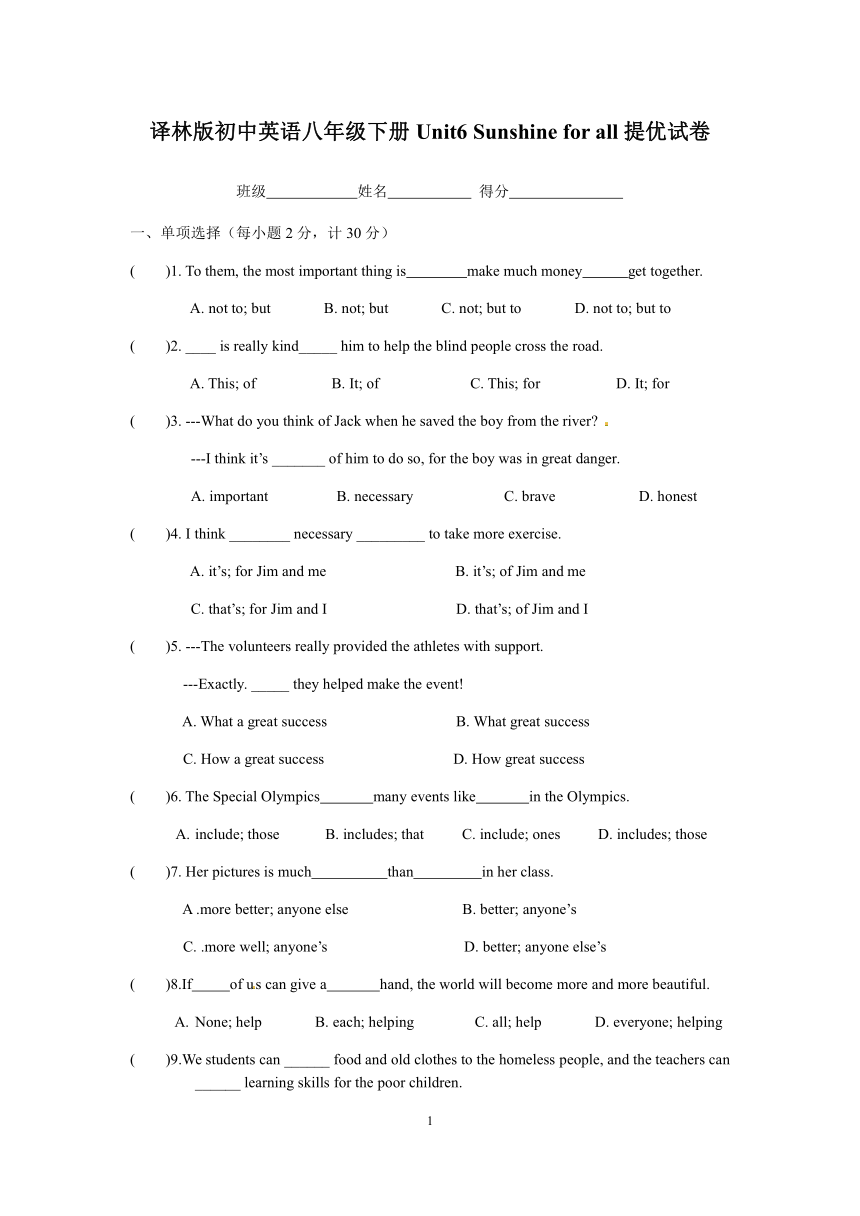 译林版初中英语八年级下册 Unit6 Sunshine for all 提优试卷

班级____________姓名___________ 得分_______________

一、单项选择（每小题 2 分，计 30 分）

(　　)1. To them, the most important thing is________make much money______get together.

A. not to; but　　B. not; but　　C. not; but to　　D. not to; but to

(　　)2. ____ is really kind_____ him to help the blind people cross the road.

A. This; of　　B. It; of　　C. This; for　　D. It; for

(　　)3. ---What do you think of Jack when he saved the boy from the river?

---I think it's _______ of him to do so, for the boy was in great danger.

A. important　　B. necessary　　C. brave　　D. honest

(　　)4. I think ________ necessary _________ to take more exercise.

A. it's; for Jim and me　　B. it's; of Jim and me

C. that's; for Jim and I　　D. that's; of Jim and I

(　　)5. ---The volunteers really provided the athletes with support.

---Exactly. _____ they helped make the event!

A. What a great success　　B. What great success

C. How a great success　　D. How great success

(　　)6. The Special Olympics_______many events like_______in the Olympics.

A. include; those　　B. includes; that　　C. include; ones　　D. includes; those

(　　)7. Her pictures is much__________than_________in her class.

A .more better; anyone else　　B. better; anyone's

C. .more well; anyone's　　D. better; anyone else's

(　　)8.If_____of us can give a_______hand, the world will become more and more beautiful.

A. None; help　　B. each; helping　　C. all; help　　D. everyone; helping

(　　)9.We students can ______ food and old clothes to the homeless people, and the teachers can ______ learning skills for the poor children.

1